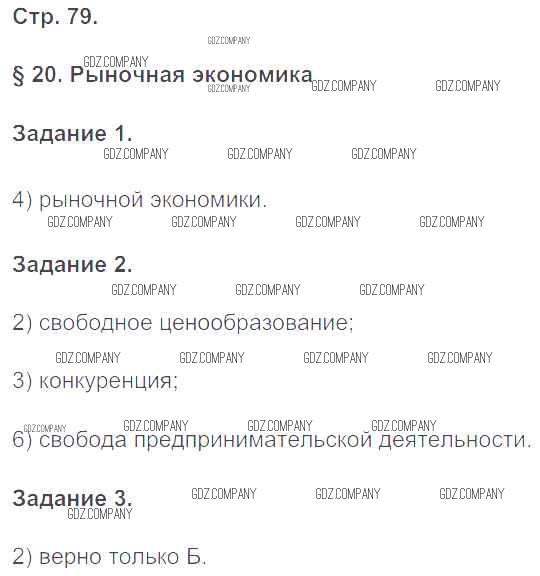 Стр. 79.

§ 20. Рыночная экономика

Задание 1.

4) рыночной экономики.

Задание 2.

2) свободное ценообразование;

3) конкуренция;

6) свобода предпринимательской деятельности.

Задание 3.

2) верно только Б.

GDZ.COMPANY